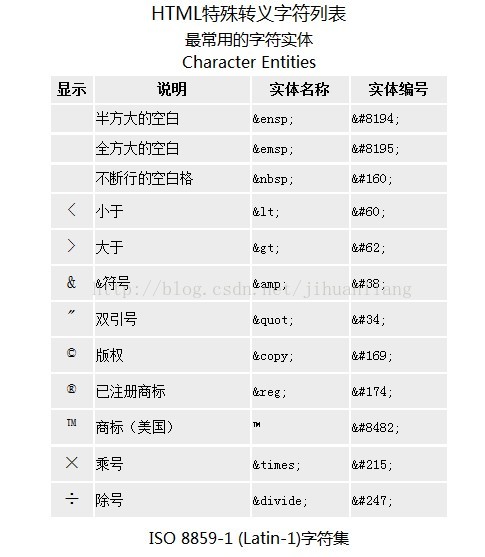 HTML特殊转义字符列表
最常用的字符实体
Character Entities

| 显示 | 说明 | 实体名称 | 实体编号 |
|---|---|---|---|
| | 半方大的空白 | &ensp; | &#8194; |
| | 全方大的空白 | &emsp; | &#8195; |
| | 不断行的空白格 | &nbsp; | &#160; |
| < | 小于 | &lt; | &#60; |
| > | 大于 | &gt; | &#62; |
| & | &符号 | &amp; | &#38; |
| " | 双引号 | &quot; | &#34; |
| © | 版权 | &copy; | &#169; |
| ® | 已注册商标 | &reg; | &#174; |
| ™ | 商标（美国） | ™ | &#8482; |
| × | 乘号 | &times; | &#215; |
| ÷ | 除号 | &divide; | &#247; |

http://blog.csdn.net/jihuanliang

ISO 8859-1 (Latin-1)字符集